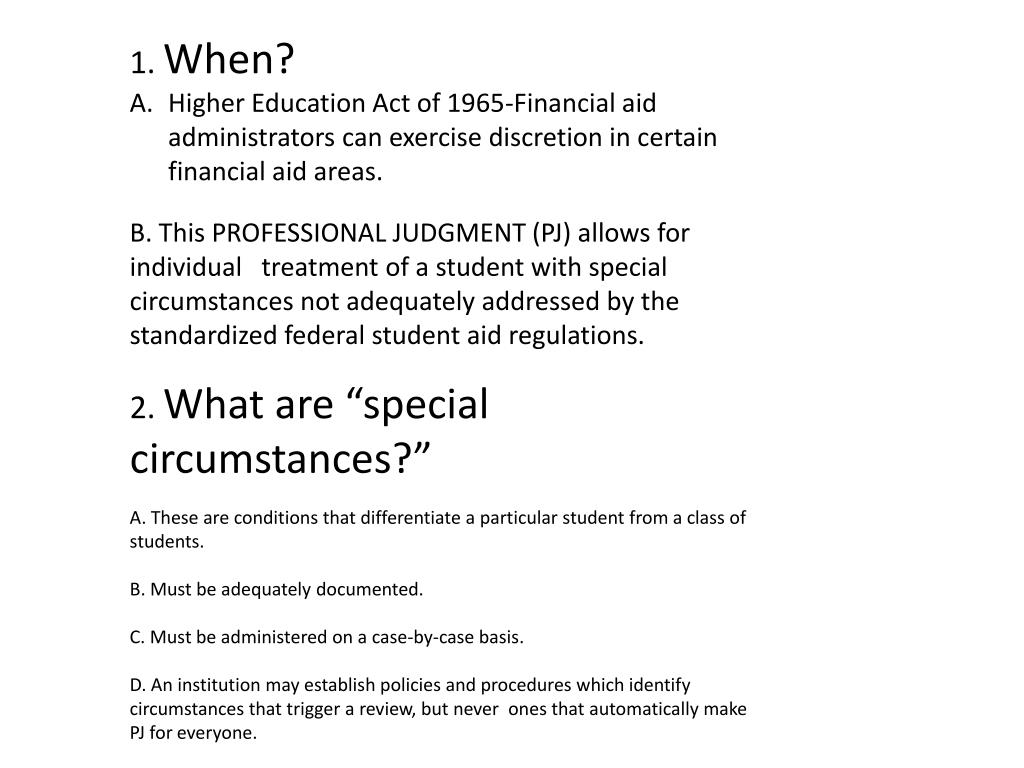 1. When?

A. Higher Education Act of 1965-Financial aid administrators can exercise discretion in certain financial aid areas.

B. This PROFESSIONAL JUDGMENT (PJ) allows for individual treatment of a student with special circumstances not adequately addressed by the standardized federal student aid regulations.

2. What are “special circumstances?”

A. These are conditions that differentiate a particular student from a class of students.

B. Must be adequately documented.

C. Must be administered on a case-by-case basis.

D. An institution may establish policies and procedures which identify circumstances that trigger a review, but never ones that automatically make PJ for everyone.